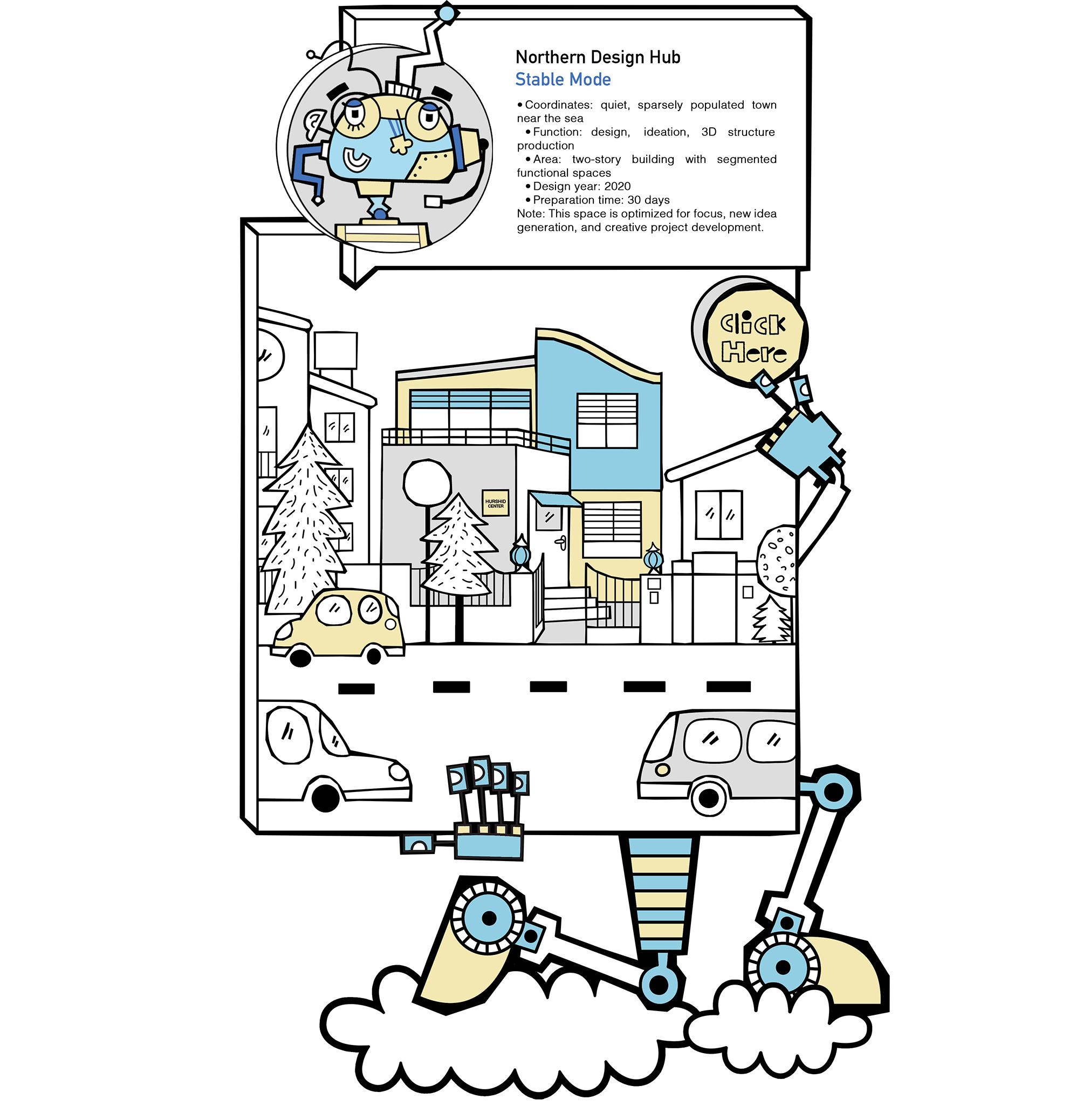 Northern Design Hub
Stable Mode

• Coordinates: quiet, sparsely populated town near the sea
• Function: design, ideation, 3D structure production
• Area: two-story building with segmented functional spaces
• Design year: 2020
• Preparation time: 30 days
Note: This space is optimized for focus, new idea generation, and creative project development.

Click Here

HURSHID CENTER